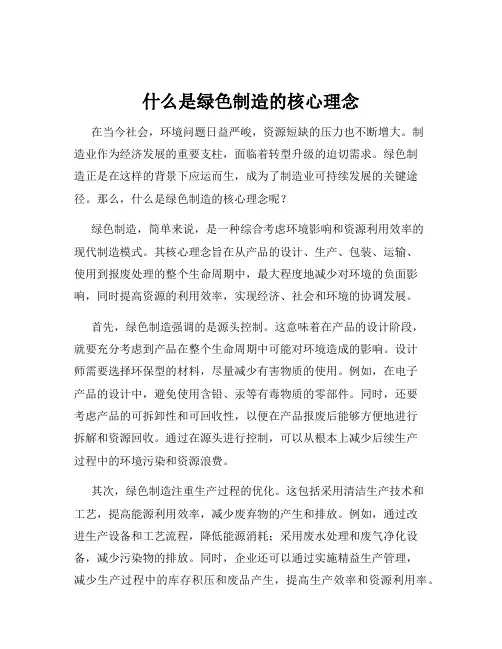 什么是绿色制造的核心理念

在当今社会，环境问题日益严峻，资源短缺的压力也不断增大。制造业作为经济发展的重要支柱，面临着转型升级的迫切需求。绿色制造正是在这样的背景下应运而生，成为了制造业可持续发展的关键途径。那么，什么是绿色制造的核心理念呢？

绿色制造，简单来说，是一种综合考虑环境影响和资源利用效率的现代制造模式。其核心理念旨在从产品的设计、生产、包装、运输、使用到报废处理的整个生命周期中，最大程度地减少对环境的负面影响，同时提高资源的利用效率，实现经济、社会和环境的协调发展。

首先，绿色制造强调的是源头控制。这意味着在产品的设计阶段，就要充分考虑到产品在整个生命周期中可能对环境造成的影响。设计师需要选择环保型的材料，尽量减少有害物质的使用。例如，在电子产品的设计中，避免使用含铅、汞等有毒物质的零部件。同时，还要考虑产品的可拆卸性和可回收性，以便在产品报废后能够方便地进行拆解和资源回收。通过在源头进行控制，可以从根本上减少后续生产过程中的环境污染和资源浪费。

其次，绿色制造注重生产过程的优化。这包括采用清洁生产技术和工艺，提高能源利用效率，减少废弃物的产生和排放。例如，通过改进生产设备和工艺流程，降低能源消耗；采用废水处理和废气净化设备，减少污染物的排放。同时，企业还可以通过实施精益生产管理，减少生产过程中的库存积压和废品产生，提高生产效率和资源利用率。